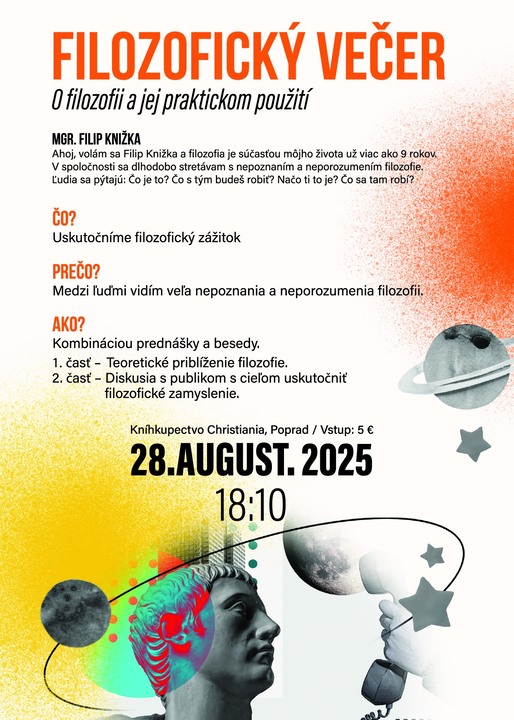 FILOZOFICKÝ VEČER

O filozofii a jej praktickom použití

MGR. FILIP KNIŽKA

Ahoj, volám sa Filip Knižka a filozofia je súčasťou môjho života už viac ako 9 rokov. V spoločnosti sa dlhodobo stretávam s nepoznaním a neporozumením filozofie. Ľudia sa pýtajú: Čo je to? Čo s tým budeš robiť? Načo ti to je? Čo sa tam robí?

ČO?

Uskutočníme filozofický zážitok

PREČO?

Medzi ľuďmi vidím veľa nepoznania a neporozumenia filozofii.

AKO?

Kombináciou prednášky a besedy.

1. časť – Teoretické priblíženie filozofie.
2. časť – Diskusia s publikom s cieľom uskutočniť filozofické zamyslenie.

Kníhkupectvo Christiania, Poprad / Vstup: 5 €

28.AUGUST. 2025

18:10